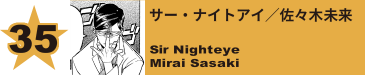 35

サー・ナイトアイ／佐々木未来

Sir Nighteye
Mirai Sasaki